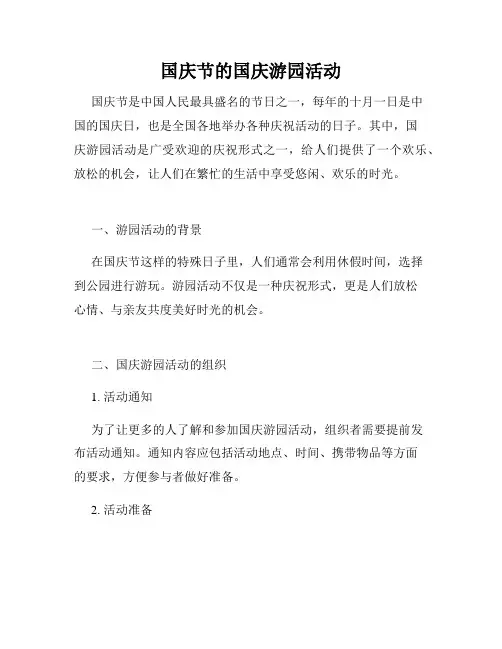 国庆节的国庆游园活动

国庆节是中国人民最具盛名的节日之一，每年的十月一日是中国的国庆日，也是全国各地举办各种庆祝活动的日子。其中，国庆游园活动是广受欢迎的庆祝形式之一，给人们提供了一个欢乐、放松的机会，让人们在繁忙的生活中享受悠闲、欢乐的时光。

一、游园活动的背景

在国庆节这样的特殊日子里，人们通常会利用休假时间，选择到公园进行游玩。游园活动不仅是一种庆祝形式，更是人们放松心情、与亲友共度美好时光的机会。

二、国庆游园活动的组织

1. 活动通知

为了让更多的人了解和参加国庆游园活动，组织者需要提前发布活动通知。通知内容应包括活动地点、时间、携带物品等方面的要求，方便参与者做好准备。

2. 活动准备